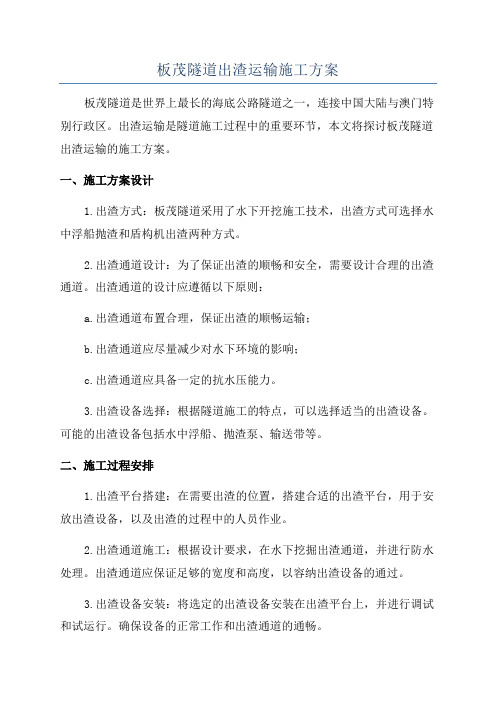 板茂隧道出渣运输施工方案

板茂隧道是世界上最长的海底公路隧道之一，连接中国大陆与澳门特别行政区。出渣运输是隧道施工过程中的重要环节，本文将探讨板茂隧道出渣运输的施工方案。

一、施工方案设计

1.出渣方式：板茂隧道采用了水下开挖施工技术，出渣方式可选择水中浮船抛渣和盾构机出渣两种方式。

2.出渣通道设计：为了保证出渣的顺畅和安全，需要设计合理的出渣通道。出渣通道的设计应遵循以下原则：

a.出渣通道布置合理，保证出渣的顺畅运输；

b.出渣通道应尽量减少对水下环境的影响；

c.出渣通道应具备一定的抗水压能力。

3.出渣设备选择：根据隧道施工的特点，可以选择适当的出渣设备。可能的出渣设备包括水中浮船、抛渣泵、输送带等。

二、施工过程安排

1.出渣平台搭建：在需要出渣的位置，搭建合适的出渣平台，用于安放出渣设备，以及出渣的过程中的人员作业。

2.出渣通道施工：根据设计要求，在水下挖掘出渣通道，并进行防水处理。出渣通道应保证足够的宽度和高度，以容纳出渣设备的通过。

3.出渣设备安装：将选定的出渣设备安装在出渣平台上，并进行调试和试运行。确保设备的正常工作和出渣通道的通畅。